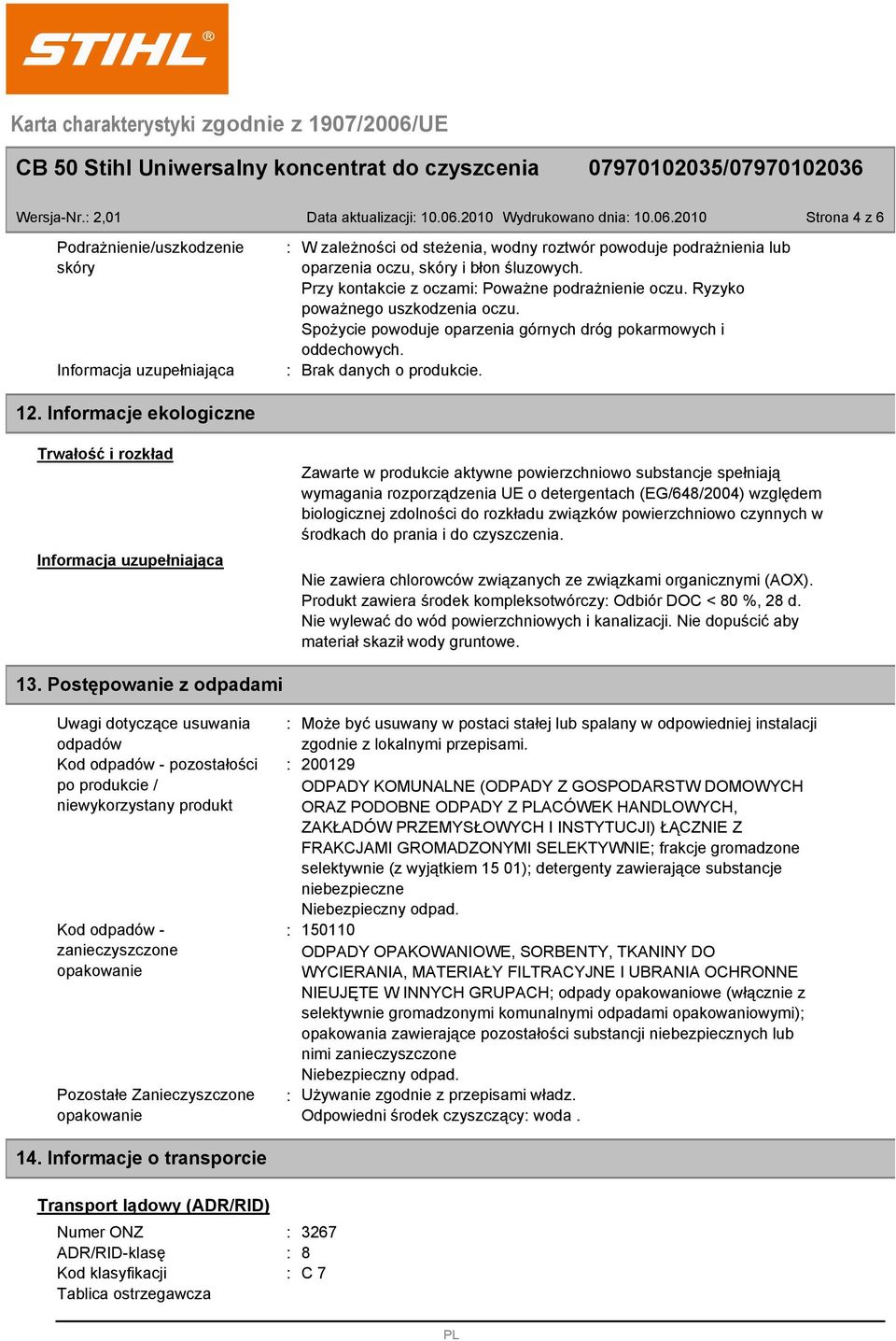 STIHL®

Karta charakterystyki zgodnie z 1907/2006/UE

CB 50 Stihl Uniwersalny koncentrat do czyszcenia 07970102035/07970102036

Wersja-Nr.: 2,01 Data aktualizacji: 10.06.2010 Wydrukowano dnia: 10.06.2010 Strona 4 z 6

Podrażnienie/uszkodzenie skóry : W zależności od steżenia, wodny roztwór powoduje podrażnienia lub oparzenia oczu, skóry i błon śluzowych. Przy kontakcie z oczami: Poważne podrażnienie oczu. Ryzyko poważnego uszkodzenia oczu. Spożycie powoduje oparzenia górnych dróg pokarmowych i oddechowych.

Informacja uzupełniająca : Brak danych o produkcie.

12. Informacje ekologiczne

Trwałość i rozkład

Zawarte w produkcie aktywne powierzchniowo substancje spełniają wymagania rozporządzenia UE o detergentach (EG/648/2004) względem biologicznej zdolności do rozkładu związków powierzchniowo czynnych w środkach do prania i do czyszczenia.

Informacja uzupełniająca

Nie zawiera chlorowców związanych ze związkami organicznymi (AOX). Produkt zawiera środek kompleksotwórczy: Odbiór DOC < 80 %, 28 d. Nie wylewać do wód powierzchniowych i kanalizacji. Nie dopuścić aby materiał skaził wody gruntowe.

13. Postępowanie z odpadami

Uwagi dotyczące usuwania odpadów : Może być usuwany w postaci stałej lub spalany w odpowiedniej instalacji zgodnie z lokalnymi przepisami.

Kod odpadów - pozostałości po produkcie / niewykorzystany produkt : 200129
ODPADY KOMUNALNE (ODPADY Z GOSPODARSTW DOMOWYCH ORAZ PODOBNE ODPADY Z PLACÓWEK HANDLOWYCH, ZAKŁADÓW PRZEMYSŁOWYCH I INSTYTUCJI) ŁĄCZNIE Z FRAKCJAMI GROMADZONYMI SELEKTYWNIE; frakcje gromadzone selektywnie (z wyjątkiem 15 01); detergenty zawierające substancje niebezpieczne
Niebezpieczny odpad.

Kod odpadów - zanieczyszczone opakowanie : 150110
ODPADY OPAKOWANIOWE, SORBENTY, TKANINY DO WYCIERANIA, MATERIAŁY FILTRACYJNE I UBRANIA OCHRONNE NIEUJĘTE W INNYCH GRUPACH; odpady opakowaniowe (włącznie z selektywnie gromadzonymi komunalnymi odpadami opakowaniowymi); opakowania zawierające pozostałości substancji niebezpiecznych lub nimi zanieczyszczone
Niebezpieczny odpad.

Pozostałe Zanieczyszczone opakowanie : Używanie zgodnie z przepisami władz. Odpowiedni środek czyszczący: woda .

14. Informacje o transporcie

Transport lądowy (ADR/RID)

Numer ONZ : 3267
ADR/RID-klasę : 8
Kod klasyfikacji : C 7
Tablica ostrzegawcza

PL